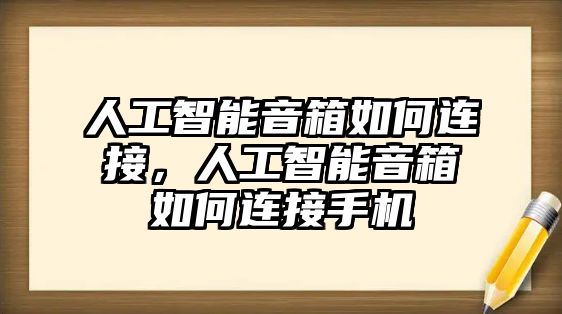 人工智能音箱如何连接，人工智能音箱如何连接手机